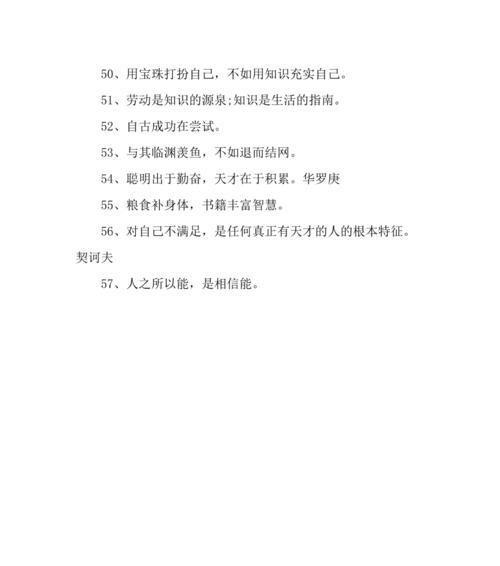 50、用宝珠打扮自己，不如用知识充实自己。

51、劳动是知识的源泉;知识是生活的指南。

52、自古成功在尝试。

53、与其临渊羡鱼，不如退而结网。

54、聪明出于勤奋，天才在于积累。华罗庚

55、粮食补身体，书籍丰富智慧。

56、对自己不满足，是任何真正有天才的人的根本特征。契诃夫

57、人之所以能，是相信能。